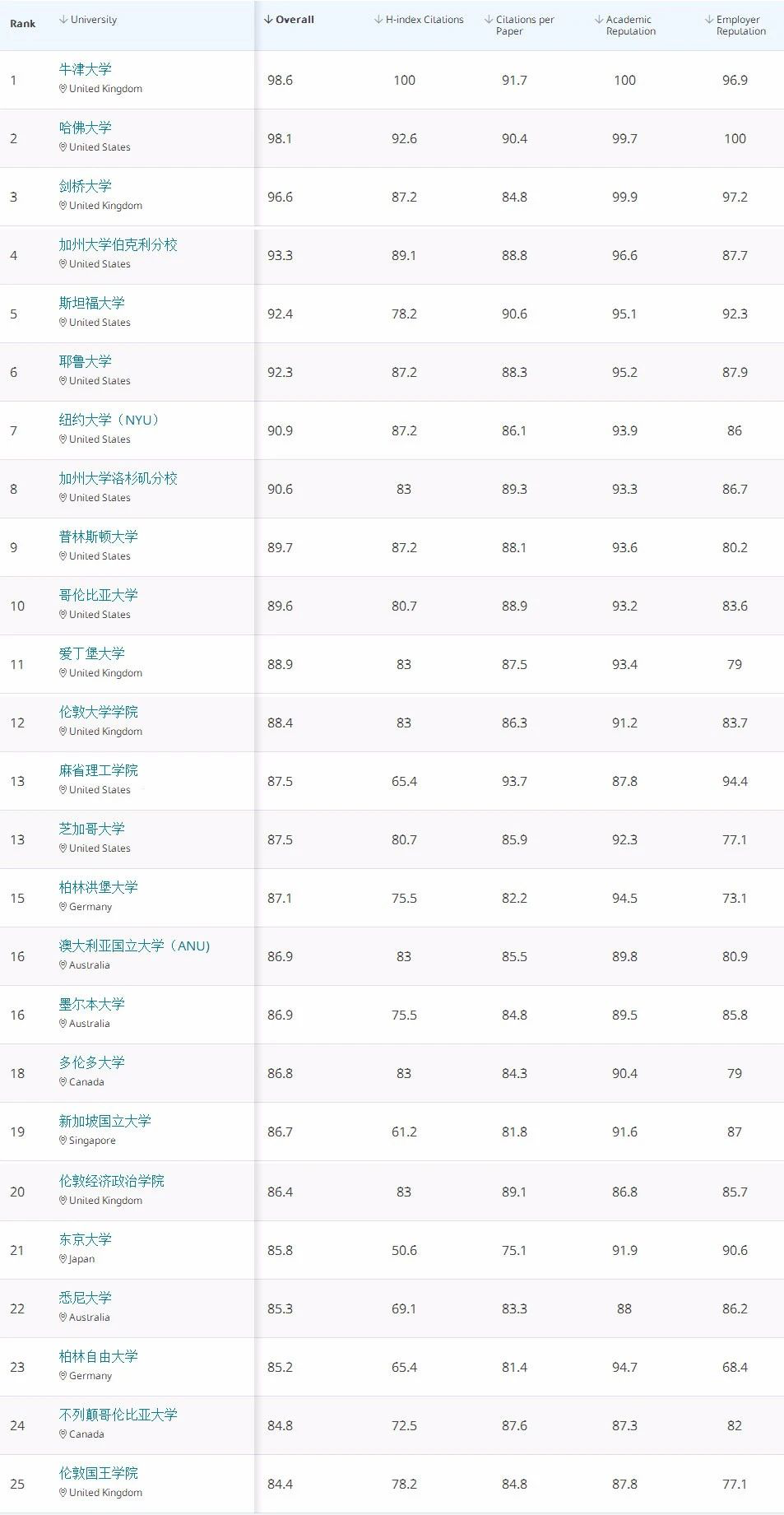 | Rank | University | Overall | H-index Citations | Citations per Paper | Academic Reputation | Employer Reputation |
|---|---|---|---|---|---|---|
| 1 | 牛津大学 United Kingdom | 98.6 | 100 | 91.7 | 100 | 96.9 |
| 2 | 哈佛大学 United States | 98.1 | 92.6 | 90.4 | 99.7 | 100 |
| 3 | 剑桥大学 United Kingdom | 96.6 | 87.2 | 84.8 | 99.9 | 97.2 |
| 4 | 加州大学伯克利分校 United States | 93.3 | 89.1 | 88.8 | 96.6 | 87.7 |
| 5 | 斯坦福大学 United States | 92.4 | 78.2 | 90.6 | 95.1 | 92.3 |
| 6 | 耶鲁大学 United States | 92.3 | 87.2 | 88.3 | 95.2 | 87.9 |
| 7 | 纽约大学（NYU） United States | 90.9 | 87.2 | 86.1 | 93.9 | 86 |
| 8 | 加州大学洛杉矶分校 United States | 90.6 | 83 | 89.3 | 93.3 | 86.7 |
| 9 | 普林斯顿大学 United States | 89.7 | 87.2 | 88.1 | 93.6 | 80.2 |
| 10 | 哥伦比亚大学 United States | 89.6 | 80.7 | 88.9 | 93.2 | 83.6 |
| 11 | 爱丁堡大学 United Kingdom | 88.9 | 83 | 87.5 | 93.4 | 79 |
| 12 | 伦敦大学学院 United Kingdom | 88.4 | 83 | 86.3 | 91.2 | 83.7 |
| 13 | 麻省理工学院 United States | 87.5 | 65.4 | 93.7 | 87.8 | 94.4 |
| 13 | 芝加哥大学 United States | 87.5 | 80.7 | 85.9 | 92.3 | 77.1 |
| 15 | 柏林洪堡大学 Germany | 87.1 | 75.5 | 82.2 | 94.5 | 73.1 |
| 16 | 澳大利亚国立大学（ANU） Australia | 86.9 | 83 | 85.5 | 89.8 | 80.9 |
| 16 | 墨尔本大学 Australia | 86.9 | 75.5 | 84.8 | 89.5 | 85.8 |
| 18 | 多伦多大学 Canada | 86.8 | 83 | 84.3 | 90.4 | 79 |
| 19 | 新加坡国立大学 Singapore | 86.7 | 61.2 | 81.8 | 91.6 | 87 |
| 20 | 伦敦经济政治学院 United Kingdom | 86.4 | 83 | 89.1 | 86.8 | 85.7 |
| 21 | 东京大学 Japan | 85.8 | 50.6 | 75.1 | 91.9 | 90.6 |
| 22 | 悉尼大学 Australia | 85.3 | 69.1 | 83.3 | 88 | 86.2 |
| 23 | 柏林自由大学 Germany | 85.2 | 65.4 | 81.4 | 94.7 | 68.4 |
| 24 | 不列颠哥伦比亚大学 Canada | 84.8 | 72.5 | 87.6 | 87.3 | 82 |
| 25 | 伦敦国王学院 United Kingdom | 84.4 | 78.2 | 84.8 | 87.8 | 77.1 |